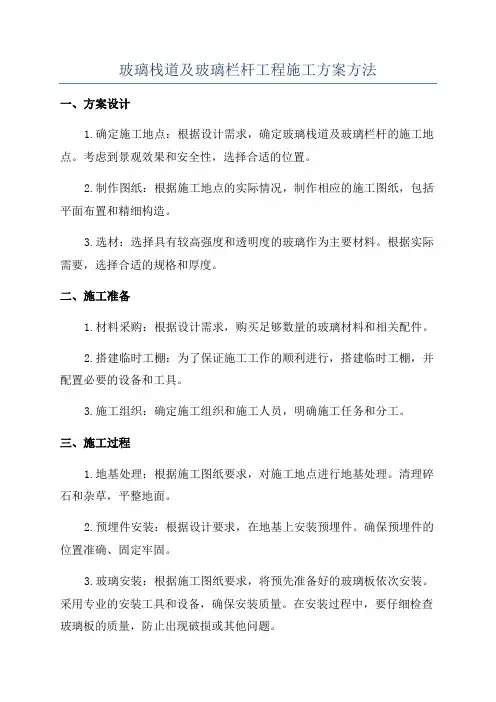 玻璃栈道及玻璃栏杆工程施工方案方法

一、方案设计

1.确定施工地点：根据设计需求，确定玻璃栈道及玻璃栏杆的施工地点。考虑到景观效果和安全性，选择合适的位置。

2.制作图纸：根据施工地点的实际情况，制作相应的施工图纸，包括平面布置和精细构造。

3.选材：选择具有较高强度和透明度的玻璃作为主要材料。根据实际需要，选择合适的规格和厚度。

二、施工准备

1.材料采购：根据设计需求，购买足够数量的玻璃材料和相关配件。

2.搭建临时工棚：为了保证施工工作的顺利进行，搭建临时工棚，并配置必要的设备和工具。

3.施工组织：确定施工组织和施工人员，明确施工任务和分工。

三、施工过程

1.地基处理：根据施工图纸要求，对施工地点进行地基处理。清理碎石和杂草，平整地面。

2.预埋件安装：根据设计要求，在地基上安装预埋件。确保预埋件的位置准确、固定牢固。

3.玻璃安装：根据施工图纸要求，将预先准备好的玻璃板依次安装。采用专业的安装工具和设备，确保安装质量。在安装过程中，要仔细检查玻璃板的质量，防止出现破损或其他问题。